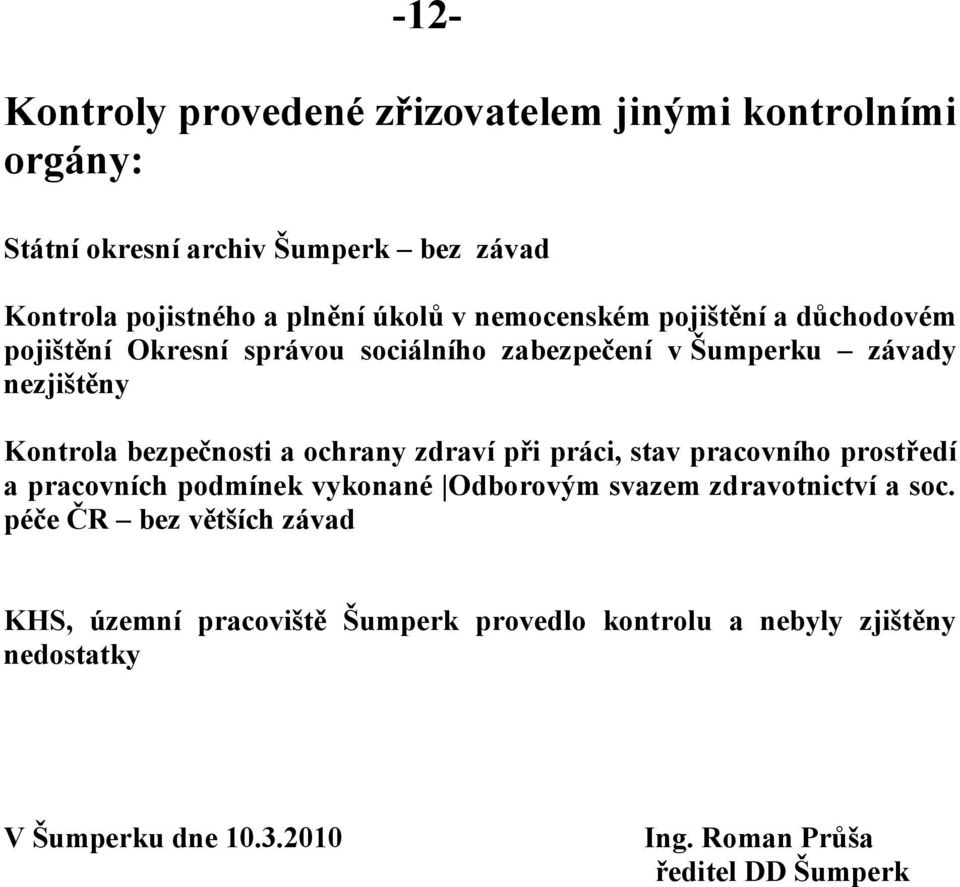 -12-

Kontroly provedené zřizovatelem jinými kontrolními orgány:

Státní okresní archiv Šumperk – bez závad

Kontrola pojistného a plnění úkolů v nemocenském pojištění a důchodovém pojištění Okresní správou sociálního zabezpečení v Šumperku – závady nezjištěny

Kontrola bezpečnosti a ochrany zdraví při práci, stav pracovního prostředí a pracovních podmínek vykonané |Odborovým svazem zdravotnictví a soc. péče ČR – bez větších závad

KHS, územní pracoviště Šumperk provedlo kontrolu a nebyly zjištěny nedostatky

V Šumperku dne 10.3.2010

Ing. Roman Průša
ředitel DD Šumperk